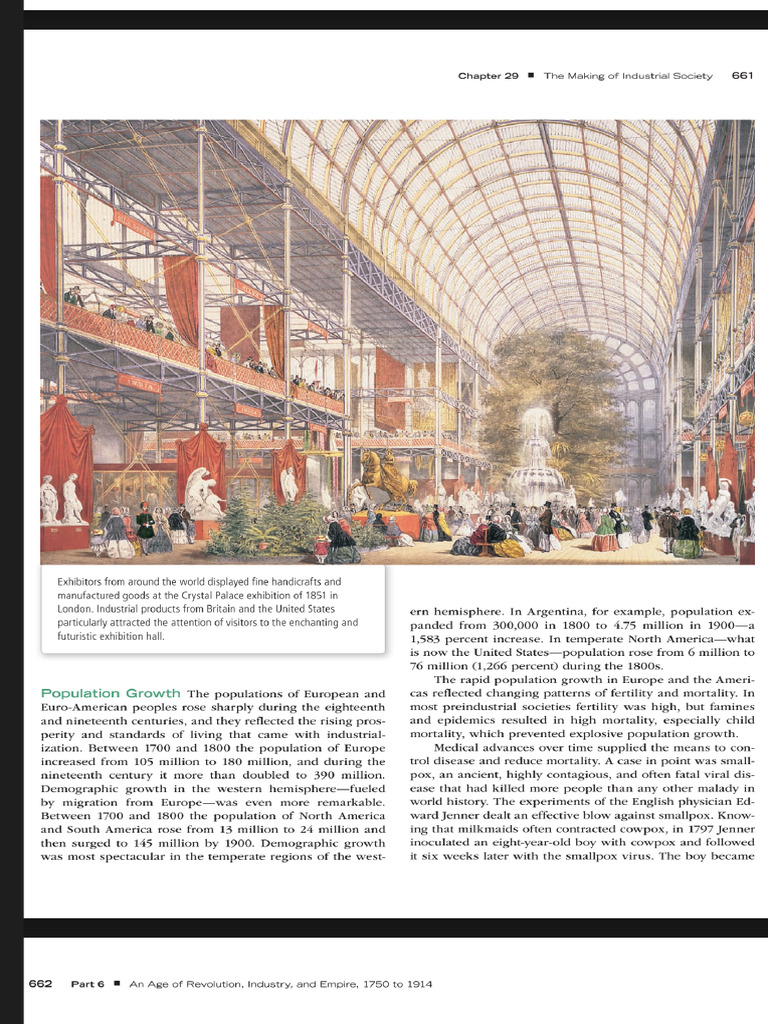 Chapter 29 ■ The Making of Industrial Society 661

Exhibitors from around the world displayed fine handicrafts and manufactured goods at the Crystal Palace exhibition of 1851 in London. Industrial products from Britain and the United States particularly attracted the attention of visitors to the enchanting and futuristic exhibition hall.

Population Growth The populations of European and Euro-American peoples rose sharply during the eighteenth and nineteenth centuries, and they reflected the rising prosperity and standards of living that came with industrialization. Between 1700 and 1800 the population of Europe increased from 105 million to 180 million, and during the nineteenth century it more than doubled to 390 million. Demographic growth in the western hemisphere—fueled by migration from Europe—was even more remarkable. Between 1700 and 1800 the population of North America and South America rose from 13 million to 24 million and then surged to 145 million by 1900. Demographic growth was most spectacular in the temperate regions of the western hemisphere. In Argentina, for example, population expanded from 300,000 in 1800 to 4.75 million in 1900—a 1,583 percent increase. In temperate North America—what is now the United States—population rose from 6 million to 76 million (1,266 percent) during the 1800s.

The rapid population growth in Europe and the Americas reflected changing patterns of fertility and mortality. In most preindustrial societies fertility was high, but famines and epidemics resulted in high mortality, especially child mortality, which prevented explosive population growth.

Medical advances over time supplied the means to control disease and reduce mortality. A case in point was smallpox, an ancient, highly contagious, and often fatal viral disease that had killed more people than any other malady in world history. The experiments of the English physician Edward Jenner dealt an effective blow against smallpox. Knowing that milkmaids often contracted cowpox, in 1797 Jenner inoculated an eight-year-old boy with cowpox and followed it six weeks later with the smallpox virus. The boy became

662 Part 6 ■ An Age of Revolution, Industry, and Empire, 1750 to 1914